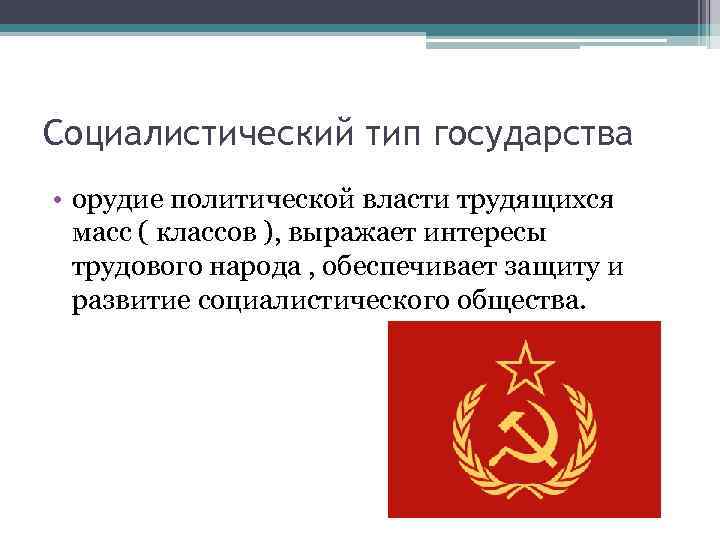 Социалистический тип государства

• орудие политической власти трудящихся масс ( классов ), выражает интересы трудового народа , обеспечивает защиту и развитие социалистического общества.